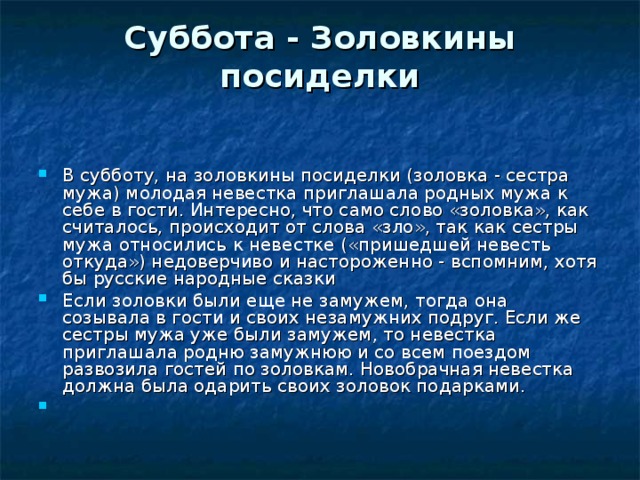 Суббота - Золовкины посиделки

В субботу, на золовкины посиделки (золовка - сестра мужа) молодая невестка приглашала родных мужа к себе в гости. Интересно, что само слово «золовка», как считалось, происходит от слова «зло», так как сестры мужа относились к невестке («пришедшей невесть откуда») недоверчиво и настороженно - вспомним, хотя бы русские народные сказки

Если золовки были еще не замужем, тогда она созывала в гости и своих незамужних подруг. Если же сестры мужа уже были замужем, то невестка приглашала родню замужнюю и со всем поездом развозила гостей по золовкам. Новобрачная невестка должна была одарить своих золовок подарками.